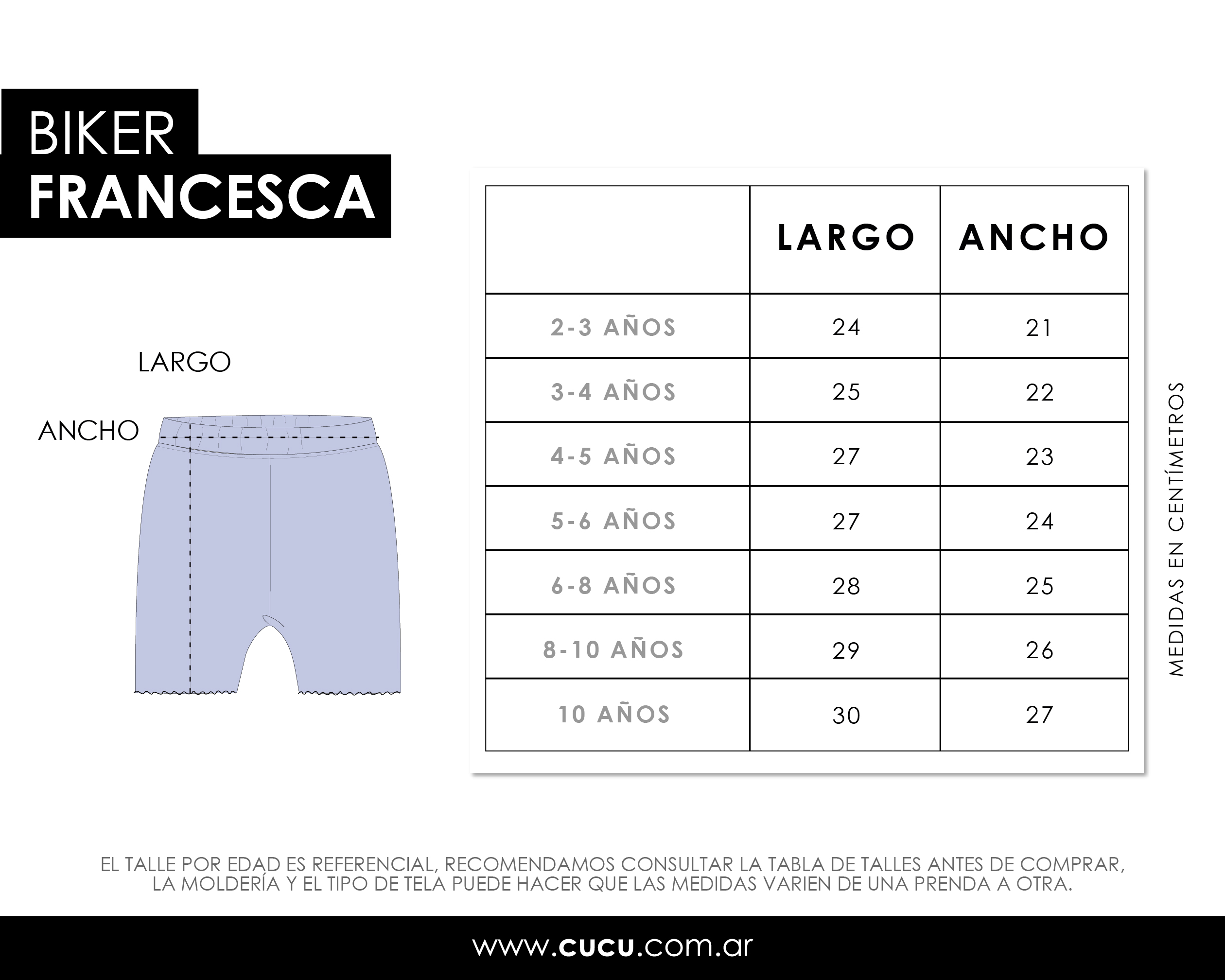 BIKER
FRANCESCA

LARGO

ANCHO

| | LARGO | ANCHO |
|---|---|---|
| 2-3 AÑOS | 24 | 21 |
| 3-4 AÑOS | 25 | 22 |
| 4-5 AÑOS | 27 | 23 |
| 5-6 AÑOS | 27 | 24 |
| 6-8 AÑOS | 28 | 25 |
| 8-10 AÑOS | 29 | 26 |
| 10 AÑOS | 30 | 27 |

MEDIDAS EN CENTÍMETROS

EL TALLE POR EDAD ES REFERENCIAL, RECOMENDAMOS CONSULTAR LA TABLA DE TALLES ANTES DE COMPRAR, LA MOLDERÍA Y EL TIPO DE TELA PUEDE HACER QUE LAS MEDIDAS VARIEN DE UNA PRENDA A OTRA.

www.cucu.com.ar